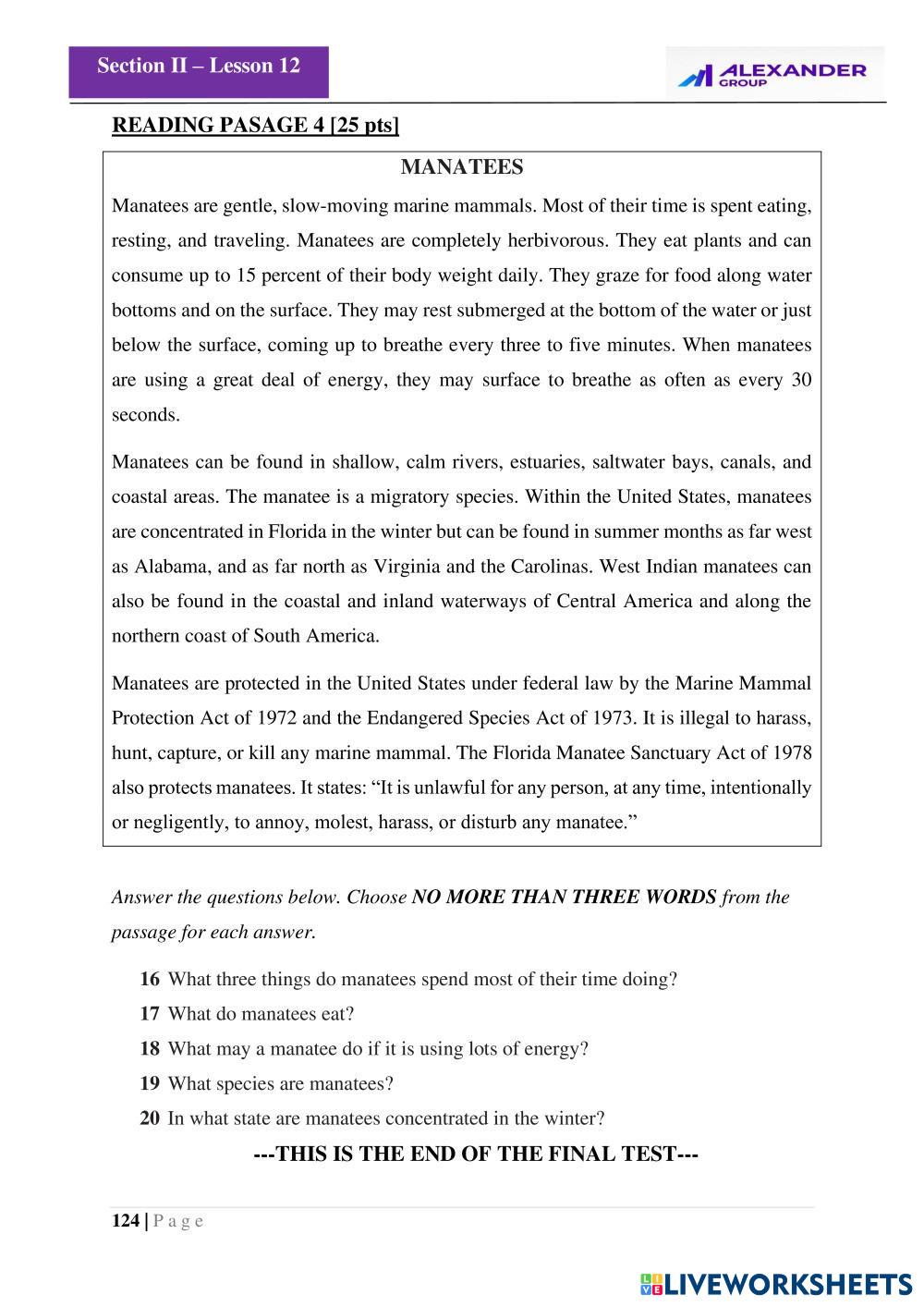 Section II – Lesson 12

ALEXANDER GROUP

READING PASAGE 4 [25 pts]

MANATEES

Manatees are gentle, slow-moving marine mammals. Most of their time is spent eating, resting, and traveling. Manatees are completely herbivorous. They eat plants and can consume up to 15 percent of their body weight daily. They graze for food along water bottoms and on the surface. They may rest submerged at the bottom of the water or just below the surface, coming up to breathe every three to five minutes. When manatees are using a great deal of energy, they may surface to breathe as often as every 30 seconds.

Manatees can be found in shallow, calm rivers, estuaries, saltwater bays, canals, and coastal areas. The manatee is a migratory species. Within the United States, manatees are concentrated in Florida in the winter but can be found in summer months as far west as Alabama, and as far north as Virginia and the Carolinas. West Indian manatees can also be found in the coastal and inland waterways of Central America and along the northern coast of South America.

Manatees are protected in the United States under federal law by the Marine Mammal Protection Act of 1972 and the Endangered Species Act of 1973. It is illegal to harass, hunt, capture, or kill any marine mammal. The Florida Manatee Sanctuary Act of 1978 also protects manatees. It states: “It is unlawful for any person, at any time, intentionally or negligently, to annoy, molest, harass, or disturb any manatee.”

Answer the questions below. Choose NO MORE THAN THREE WORDS from the passage for each answer.

16 What three things do manatees spend most of their time doing?
17 What do manatees eat?
18 What may a manatee do if it is using lots of energy?
19 What species are manatees?
20 In what state are manatees concentrated in the winter?

---THIS IS THE END OF THE FINAL TEST---

124 | P a g e

LIVEWORKSHEETS